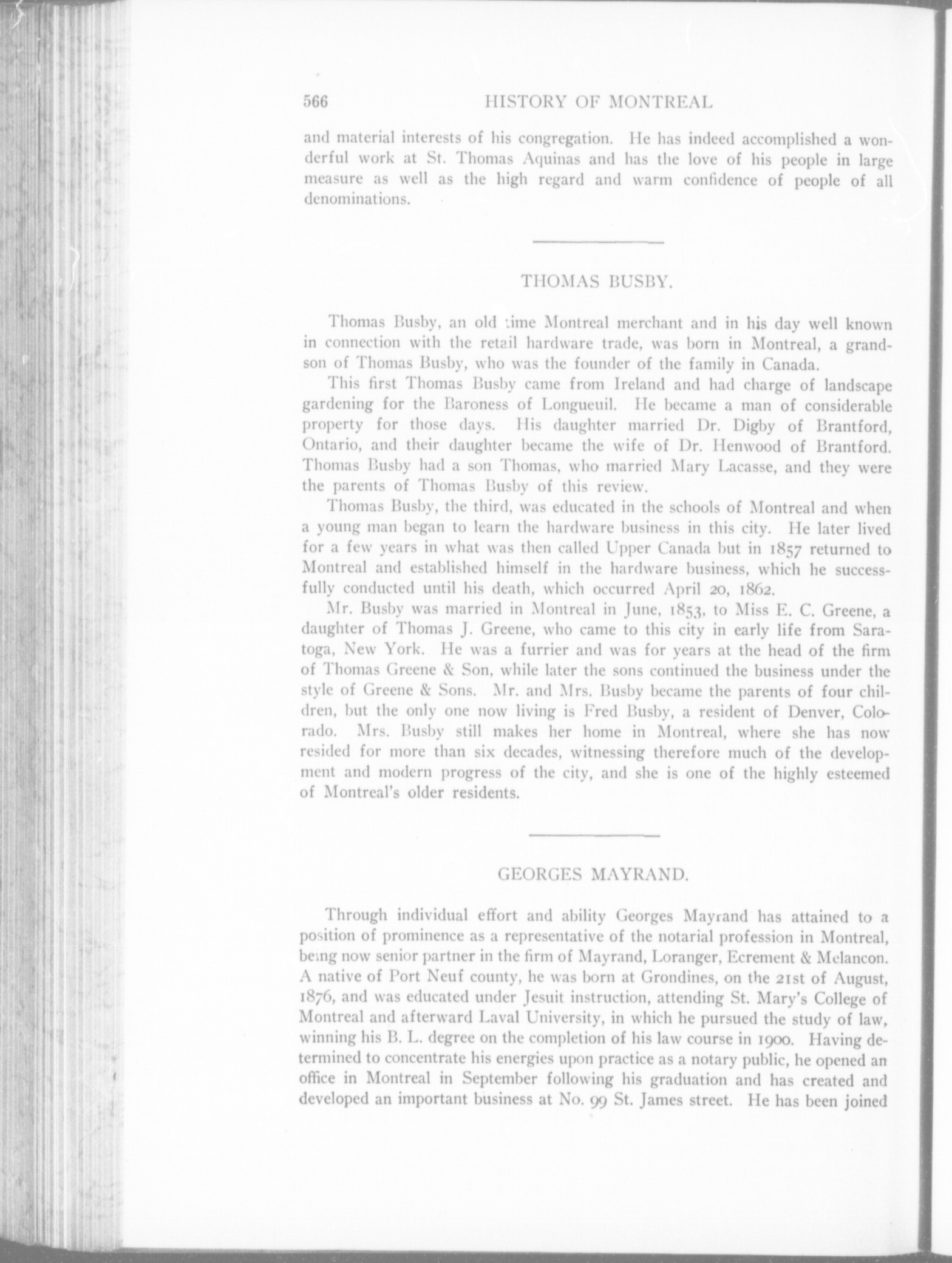 566 HISTORY OF MONTREAL

and material interests of his congregation. He has indeed accomplished a wonderful work at St. Thomas Aquinas and has the love of his people in large measure as well as the high regard and warm confidence of people of all denominations.

THOMAS BUSBY.

Thomas Busby, an old time Montreal merchant and in his day well known in connection with the retail hardware trade, was born in Montreal, a grandson of Thomas Busby, who was the founder of the family in Canada.

This first Thomas Busby came from Ireland and had charge of landscape gardening for the Baroness of Longueuil. He became a man of considerable property for those days. His daughter married Dr. Digby of Brantford, Ontario, and their daughter became the wife of Dr. Henwood of Brantford. Thomas Busby had a son Thomas, who married Mary Lacasse, and they were the parents of Thomas Busby of this review.

Thomas Busby, the third, was educated in the schools of Montreal and when a young man began to learn the hardware business in this city. He later lived for a few years in what was then called Upper Canada but in 1857 returned to Montreal and established himself in the hardware business, which he successfully conducted until his death, which occurred April 20, 1862.

Mr. Busby was married in Montreal in June, 1853, to Miss E. C. Greene, a daughter of Thomas J. Greene, who came to this city in early life from Saratoga, New York. He was a furrier and was for years at the head of the firm of Thomas Greene & Son, while later the sons continued the business under the style of Greene & Sons. Mr. and Mrs. Busby became the parents of four children, but the only one now living is Fred Busby, a resident of Denver, Colorado. Mrs. Busby still makes her home in Montreal, where she has now resided for more than six decades, witnessing therefore much of the development and modern progress of the city, and she is one of the highly esteemed of Montreal's older residents.

GEORGES MAYRAND.

Through individual effort and ability Georges Mayrand has attained to a position of prominence as a representative of the notarial profession in Montreal, being now senior partner in the firm of Mayrand, Loranger, Ecrement & Melancon. A native of Port Neuf county, he was born at Grondines, on the 21st of August, 1876, and was educated under Jesuit instruction, attending St. Mary's College of Montreal and afterward Laval University, in which he pursued the study of law, winning his B. L. degree on the completion of his law course in 1900. Having determined to concentrate his energies upon practice as a notary public, he opened an office in Montreal in September following his graduation and has created and developed an important business at No. 99 St. James street. He has been joined